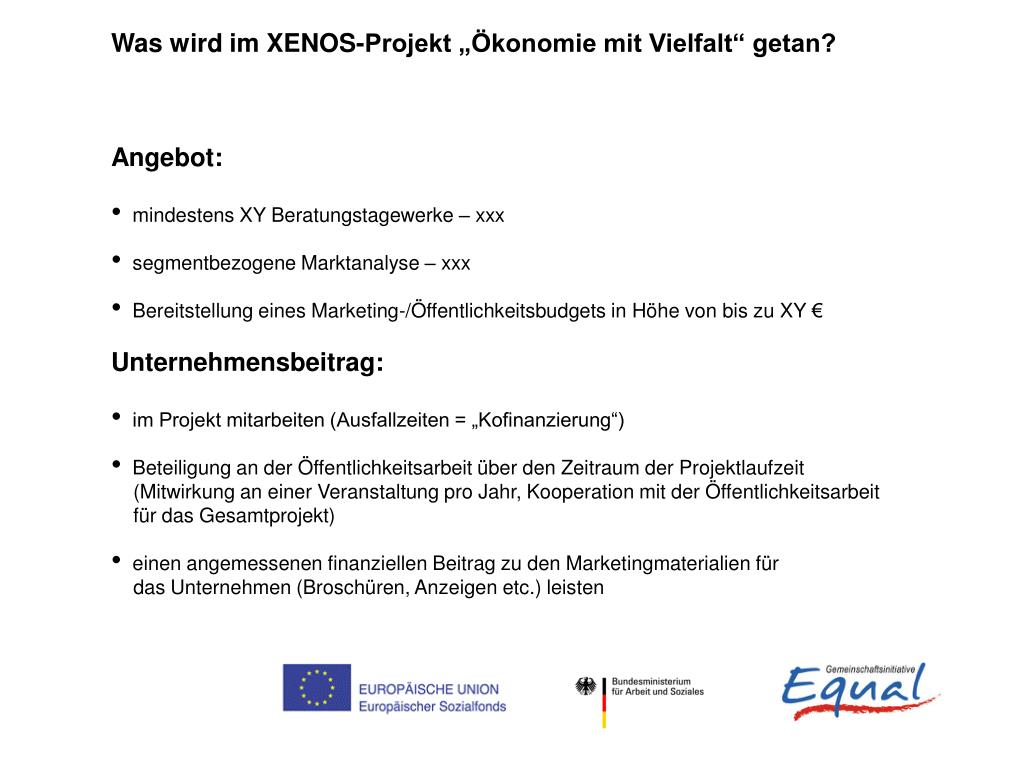 Was wird im XENOS-Projekt „Ökonomie mit Vielfalt“ getan?

Angebot:

• mindestens XY Beratungstagewerke – xxx

• segmentbezogene Marktanalyse – xxx

• Bereitstellung eines Marketing-/Öffentlichkeitsbudgets in Höhe von bis zu XY €

Unternehmensbeitrag:

• im Projekt mitarbeiten (Ausfallzeiten = „Kofinanzierung“)

• Beteiligung an der Öffentlichkeitsarbeit über den Zeitraum der Projektlaufzeit (Mitwirkung an einer Veranstaltung pro Jahr, Kooperation mit der Öffentlichkeitsarbeit für das Gesamtprojekt)

• einen angemessenen finanziellen Beitrag zu den Marketingmaterialien für das Unternehmen (Broschüren, Anzeigen etc.) leisten

EUROPÄISCHE UNION
Europäischer Sozialfonds

Bundesministerium für Arbeit und Soziales

Gemeinschaftsinitiative
Equal